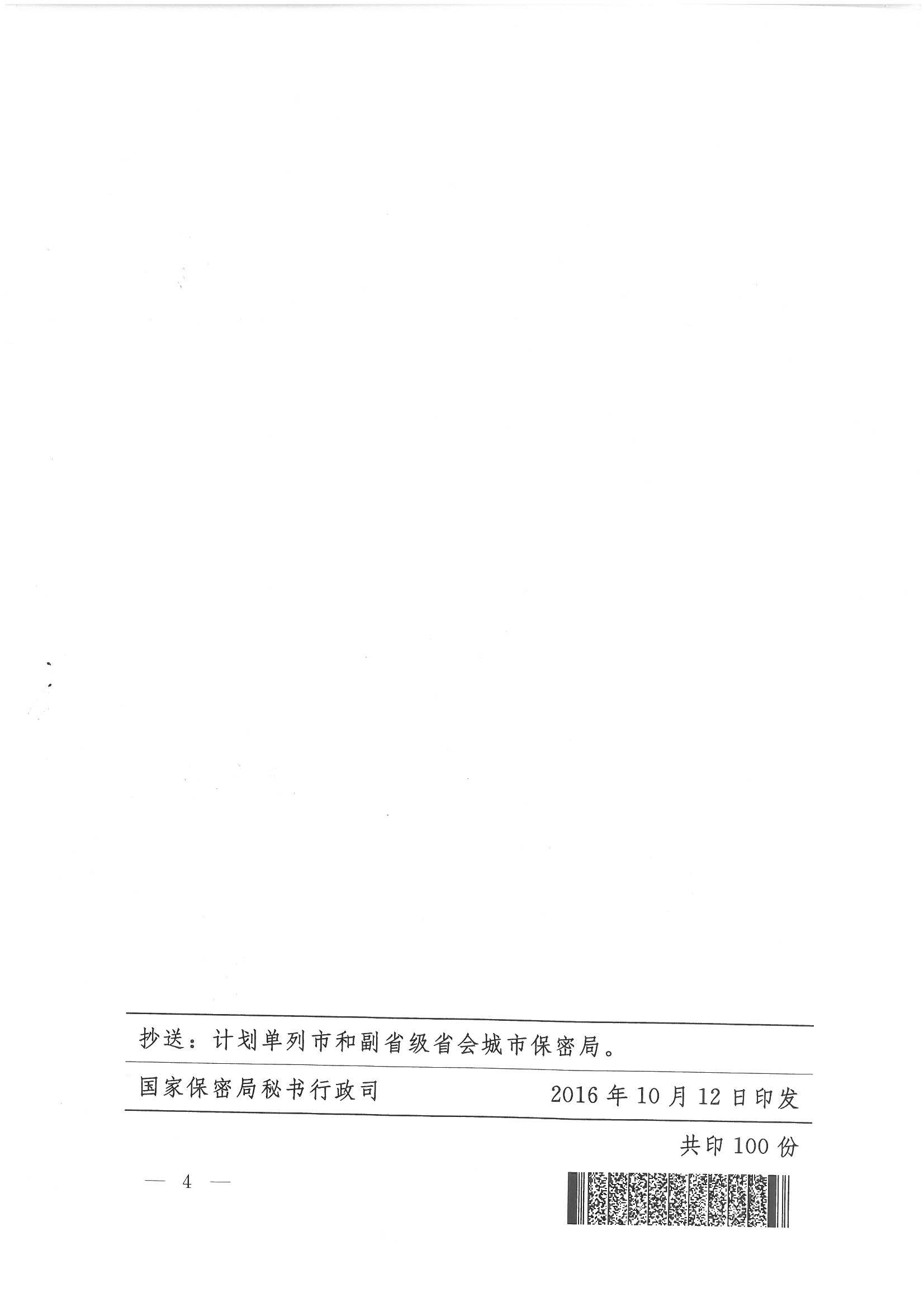 抄送：计划单列市和副省级省会城市保密局。

国家保密局秘书行政司 2016年10月12日印发

共印100份

— 4 —